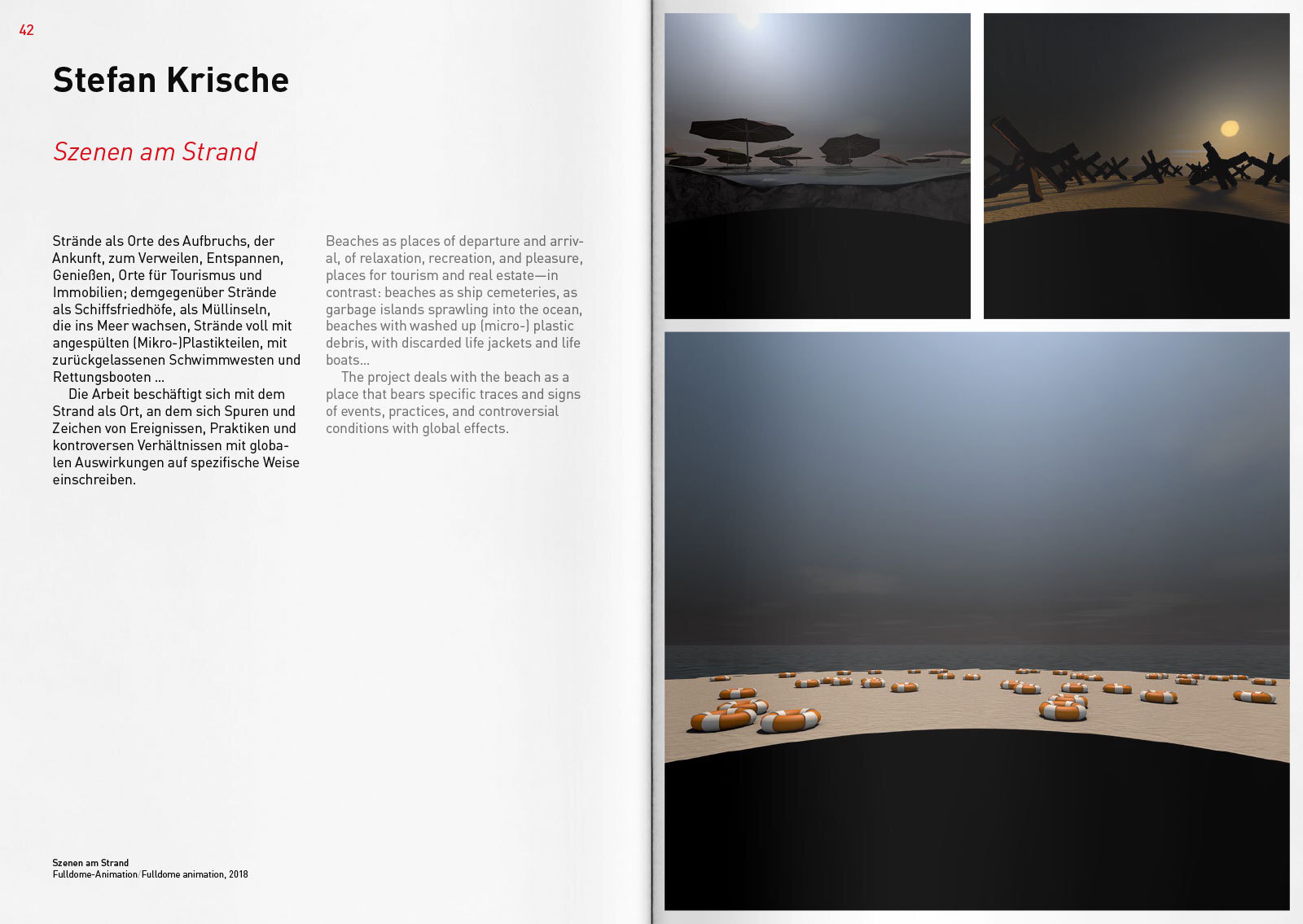 42

Stefan Krische

Szenen am Strand

Strände als Orte des Aufbruchs, der Ankunft, zum Verweilen, Entspannen, Genießen, Orte für Tourismus und Immobilien; demgegenüber Strände als Schiffsfriedhöfe, als Müllinseln, die ins Meer wachsen, Strände voll mit angespülten (Mikro-)Plastikteilen, mit zurückgelassenen Schwimmwesten und Rettungsbooten ...

Die Arbeit beschäftigt sich mit dem Strand als Ort, an dem sich Spuren und Zeichen von Ereignissen, Praktiken und kontroversen Verhältnissen mit globalen Auswirkungen auf spezifische Weise einschreiben.

Beaches as places of departure and arrival, of relaxation, recreation, and pleasure, places for tourism and real estate—in contrast: beaches as ship cemeteries, as garbage islands sprawling into the ocean, beaches with washed up (micro-) plastic debris, with discarded life jackets and life boats...

The project deals with the beach as a place that bears specific traces and signs of events, practices, and controversial conditions with global effects.

Szenen am Strand
Fulldome-Animation/Fulldome animation, 2018